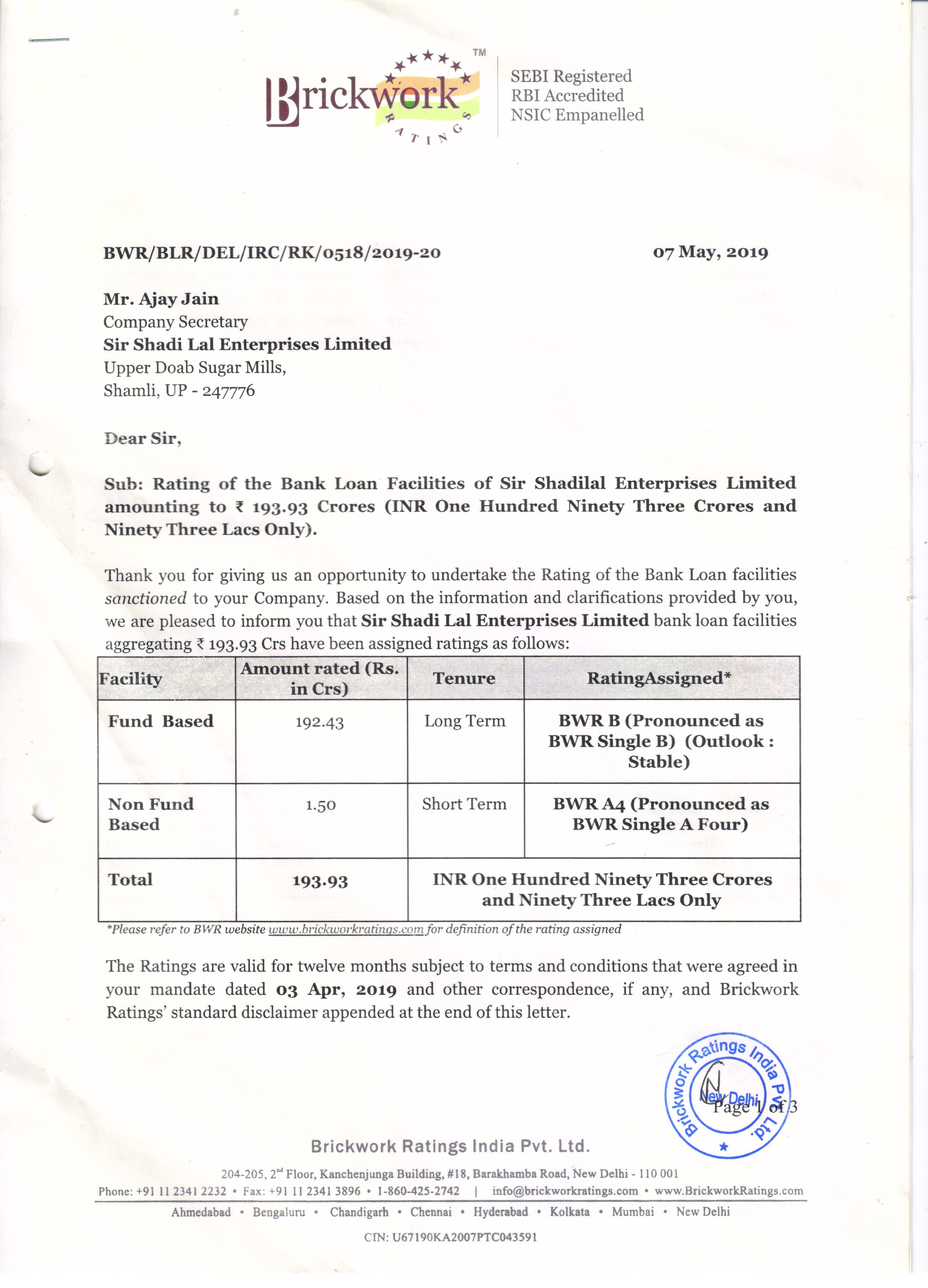 Brickwork RATINGS TM

SEBI Registered
RBI Accredited
NSIC Empanelled

BWR/BLR/DEL/IRC/RK/0518/2019-20

07 May, 2019

Mr. Ajay Jain
Company Secretary
Sir Shadi Lal Enterprises Limited
Upper Doab Sugar Mills,
Shamli, UP - 247776

Dear Sir,

Sub: Rating of the Bank Loan Facilities of Sir Shadilal Enterprises Limited amounting to ₹ 193.93 Crores (INR One Hundred Ninety Three Crores and Ninety Three Lacs Only).

Thank you for giving us an opportunity to undertake the Rating of the Bank Loan facilities sanctioned to your Company. Based on the information and clarifications provided by you, we are pleased to inform you that Sir Shadi Lal Enterprises Limited bank loan facilities aggregating ₹ 193.93 Crs have been assigned ratings as follows:

| Facility | Amount rated (Rs. in Crs) | Tenure | RatingAssigned* |
|---|---|---|---|
| Fund Based | 192.43 | Long Term | BWR B (Pronounced as BWR Single B) (Outlook : Stable) |
| Non Fund Based | 1.50 | Short Term | BWR A4 (Pronounced as BWR Single A Four) |
| Total | 193.93 | INR One Hundred Ninety Three Crores and Ninety Three Lacs Only | |

*Please refer to BWR website www.brickworkratings.com for definition of the rating assigned

The Ratings are valid for twelve months subject to terms and conditions that were agreed in your mandate dated 03 Apr, 2019 and other correspondence, if any, and Brickwork Ratings' standard disclaimer appended at the end of this letter.

Brickwork Ratings India Pvt. Ltd. New Delhi

Page 1 of 3

Brickwork Ratings India Pvt. Ltd.

204-205, 2nd Floor, Kanchenjunga Building, #18, Barakhamba Road, New Delhi - 110 001
Phone: +91 11 2341 2232 • Fax: +91 11 2341 3896 • 1-860-425-2742 | info@brickworkratings.com • www.BrickworkRatings.com
Ahmedabad • Bengaluru • Chandigarh • Chennai • Hyderabad • Kolkata • Mumbai • New Delhi
CIN: U67190KA2007PTC043591